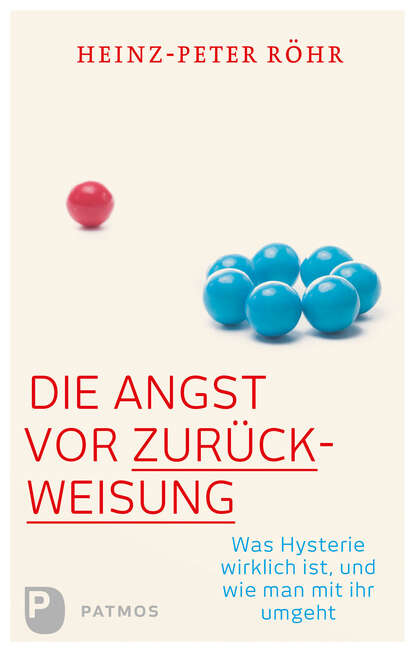 HEINZ-PETER RÖHR

DIE ANGST VOR ZURÜCKWEISUNG

Was Hysterie wirklich ist, und wie man mit ihr umgeht

P PATMOS